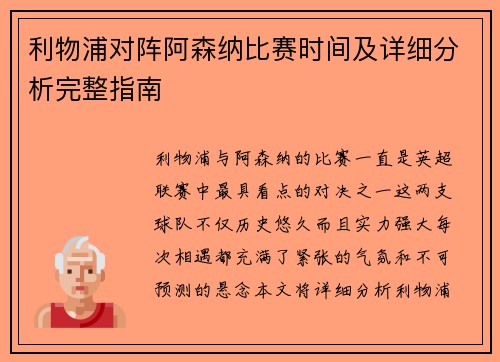 利物浦对阵阿森纳比赛时间及详细分析完整指南

利物浦与阿森纳的比赛一直是英超联赛中最具看点的对决之一这两支球队不仅历史悠久而且实力强大每次相遇都充满了紧张的气氛和不可预测的悬念本文将详细分析利物浦